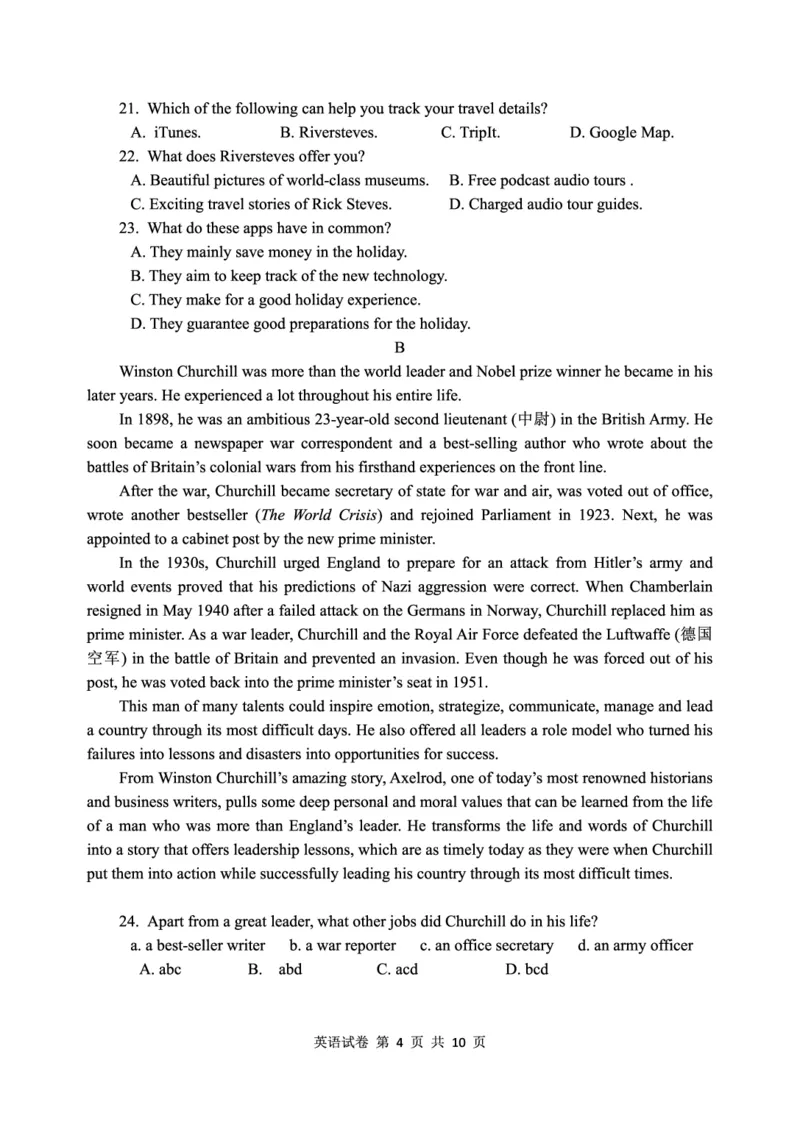 21. Which of the following can help you track your travel details?
A. iTunes. B. Riversteves. C. TripIt. D. Google Map.
22. What does Riversteves offer you?
A. Beautiful pictures of world-class museums. B. Free podcast audio tours .
C. Exciting travel stories of Rick Steves. D. Charged audio tour guides.
23. What do these apps have in common?
A. They mainly save money in the holiday.
B. They aim to keep track of the new technology.
C. They make for a good holiday experience.
D. They guarantee good preparations for the holiday.

B

Winston Churchill was more than the world leader and Nobel prize winner he became in his later years. He experienced a lot throughout his entire life.

In 1898, he was an ambitious 23-year-old second lieutenant (中尉) in the British Army. He soon became a newspaper war correspondent and a best-selling author who wrote about the battles of Britain's colonial wars from his firsthand experiences on the front line.

After the war, Churchill became secretary of state for war and air, was voted out of office, wrote another bestseller (The World Crisis) and rejoined Parliament in 1923. Next, he was appointed to a cabinet post by the new prime minister.

In the 1930s, Churchill urged England to prepare for an attack from Hitler's army and world events proved that his predictions of Nazi aggression were correct. When Chamberlain resigned in May 1940 after a failed attack on the Germans in Norway, Churchill replaced him as prime minister. As a war leader, Churchill and the Royal Air Force defeated the Luftwaffe (德国空军) in the battle of Britain and prevented an invasion. Even though he was forced out of his post, he was voted back into the prime minister's seat in 1951.

This man of many talents could inspire emotion, strategize, communicate, manage and lead a country through its most difficult days. He also offered all leaders a role model who turned his failures into lessons and disasters into opportunities for success.

From Winston Churchill's amazing story, Axelrod, one of today's most renowned historians and business writers, pulls some deep personal and moral values that can be learned from the life of a man who was more than England's leader. He transforms the life and words of Churchill into a story that offers leadership lessons, which are as timely today as they were when Churchill put them into action while successfully leading his country through its most difficult times.

24. Apart from a great leader, what other jobs did Churchill do in his life?
a. a best-seller writer b. a war reporter c. an office secretary d. an army officer
A. abc B. abd C. acd D. bcd

英语试卷 第 4 页 共 10 页